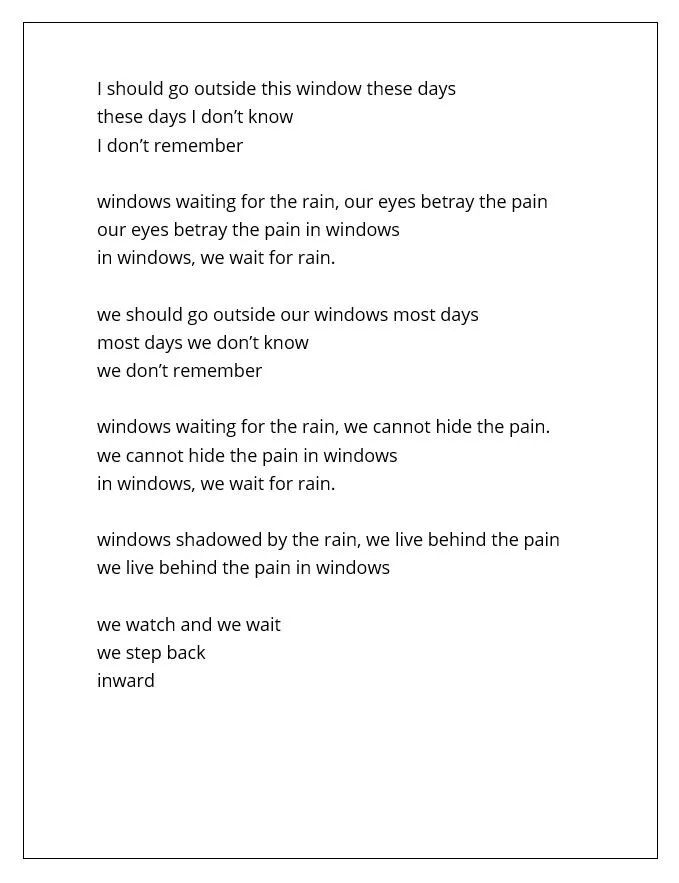 I should go outside this window these days
these days I don’t know
I don’t remember

windows waiting for the rain, our eyes betray the pain
our eyes betray the pain in windows
in windows, we wait for rain.

we should go outside our windows most days
most days we don’t know
we don’t remember

windows waiting for the rain, we cannot hide the pain.
we cannot hide the pain in windows
in windows, we wait for rain.

windows shadowed by the rain, we live behind the pain
we live behind the pain in windows

we watch and we wait
we step back
inward